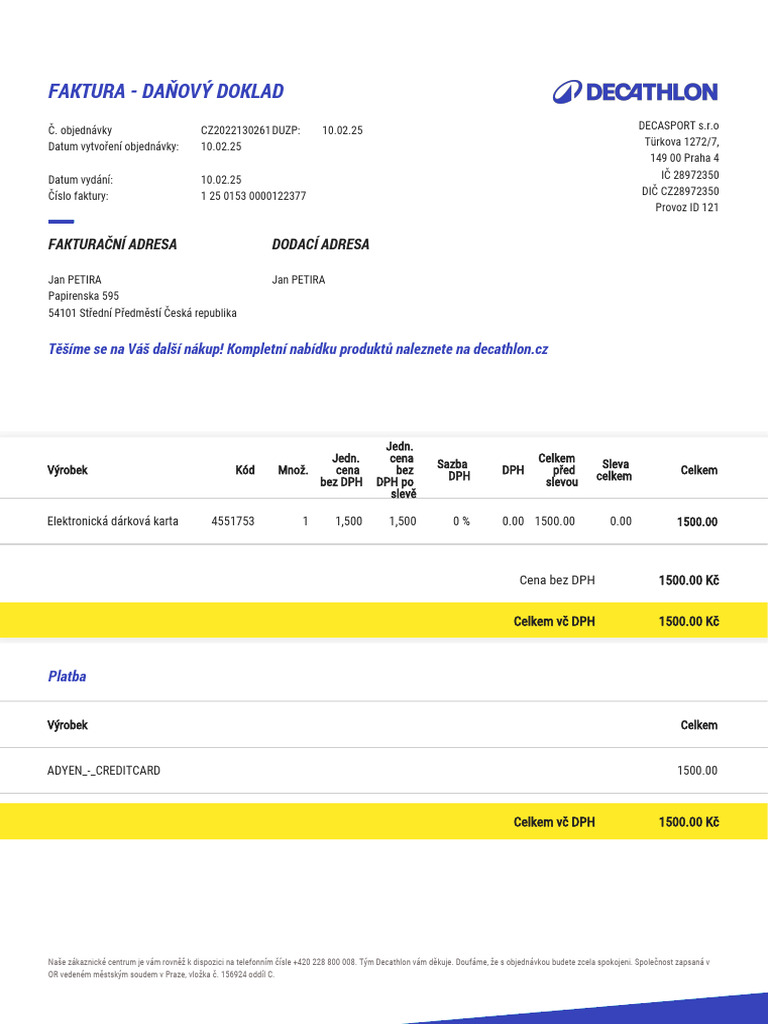 FAKTURA - DAŇOVÝ DOKLAD

DECATHLON

Č. objednávky CZ2022130261 DUZP: 10.02.25
Datum vytvoření objednávky: 10.02.25

Datum vydání: 10.02.25
Číslo faktury: 1 25 0153 0000122377

DECASPORT s.r.o
Türkova 1272/7,
149 00 Praha 4
IČ 28972350
DIČ CZ28972350
Provoz ID 121

FAKTURAČNÍ ADRESA

Jan PETIRA
Papirenska 595
54101 Střední Předměstí Česká republika

DODACÍ ADRESA

Jan PETIRA

Těšíme se na Váš další nákup! Kompletní nabídku produktů naleznete na decathlon.cz

| Výrobek | Kód | Množ. | Jedn. cena bez DPH | Jedn. cena bez DPH po slevě | Sazba DPH | DPH | Celkem před slevou | Sleva celkem | Celkem |
|---|---|---|---|---|---|---|---|---|---|
| Elektronická dárková karta | 4551753 | 1 | 1,500 | 1,500 | 0 % | 0.00 | 1500.00 | 0.00 | 1500.00 |

Cena bez DPH 1500.00 Kč

Celkem vč DPH 1500.00 Kč

Platba

| Výrobek | Celkem |
|---|---|
| ADYEN_-_CREDITCARD | 1500.00 |

Celkem vč DPH 1500.00 Kč

Naše zákaznické centrum je vám rovněž k dispozici na telefonním čísle +420 228 800 008. Tým Decathlon vám děkuje. Doufáme, že s objednávkou budete zcela spokojeni. Společnost zapsaná v OR vedeném městským soudem v Praze, vložka č. 156924 oddíl C.